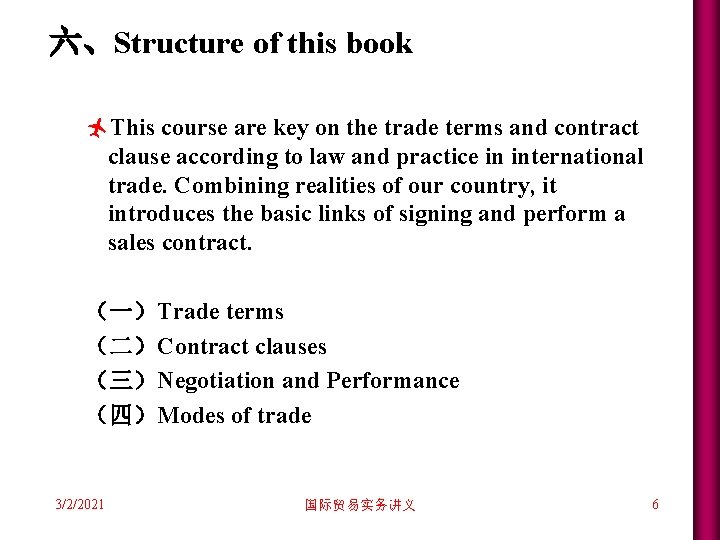 六、Structure of this book

This course are key on the trade terms and contract clause according to law and practice in international trade. Combining realities of our country, it introduces the basic links of signing and perform a sales contract.

（一）Trade terms
（二）Contract clauses
（三）Negotiation and Performance
（四）Modes of trade

3/2/2021 国际贸易实务讲义 6